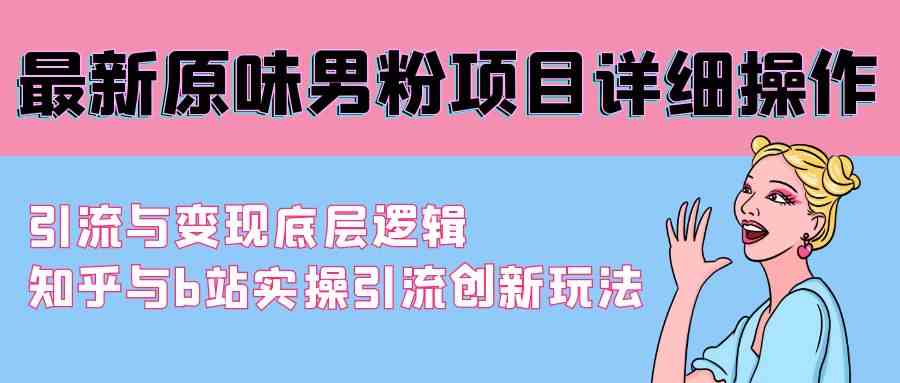 最新原味男粉项目详细操作

引流与变现底层逻辑
知乎与b站实操引流创新玩法